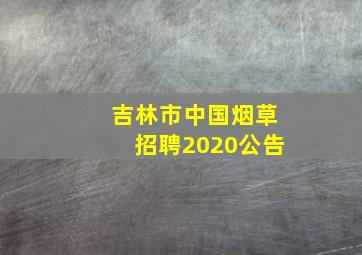 吉林市中国烟草
招聘2020公告